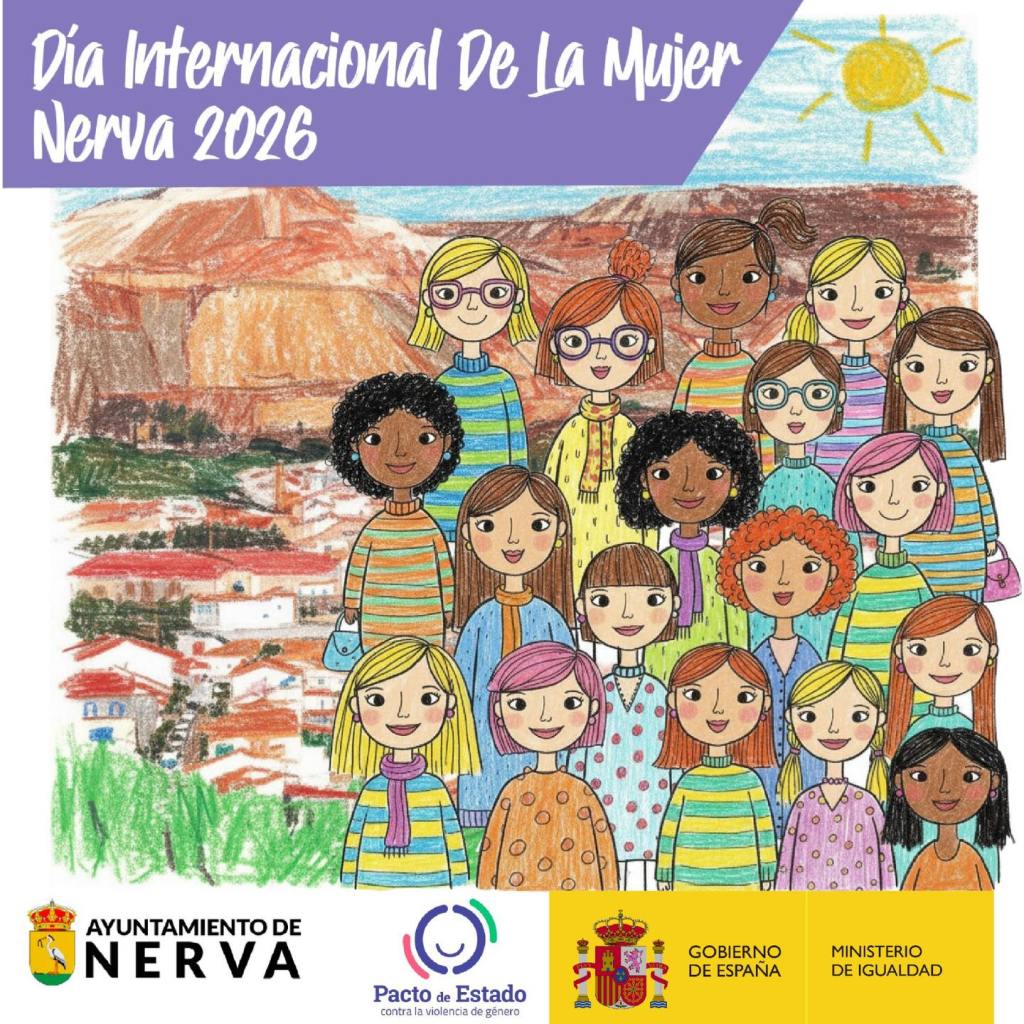 Día Internacional De La Mujer
Nerva 2026

AYUNTAMIENTO DE
NERVA

Pacto de Estado
contra la violencia de género

GOBIERNO
DE ESPAÑA

MINISTERIO
DE IGUALDAD